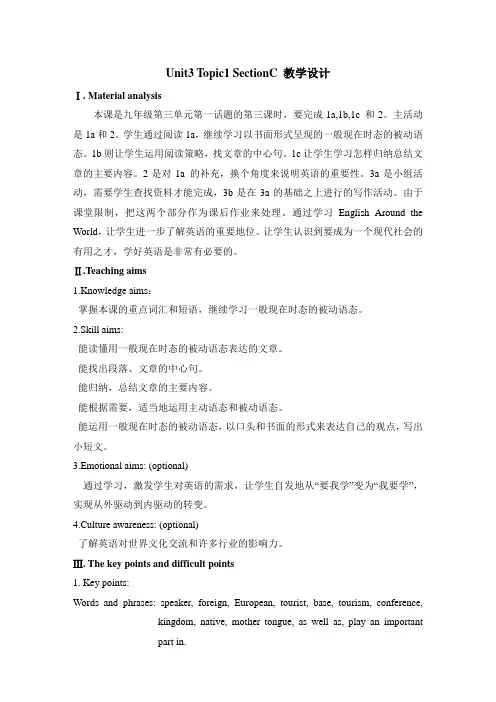 Unit3 Topic1 SectionC 教学设计

Ⅰ. Material analysis

本课是九年级第三单元第一话题的第三课时，要完成 1a,1b,1c 和 2。主活动是 1a 和 2。学生通过阅读 1a，继续学习以书面形式呈现的一般现在时态的被动语态。1b 则让学生运用阅读策略，找文章的中心句。1c 让学生学习怎样归纳总结文章的主要内容。2 是对 1a 的补充，换个角度来说明英语的重要性。3a 是小组活动，需要学生查找资料才能完成，3b 是在 3a 的基础之上进行的写作活动。由于课堂限制，把这两个部分作为课后作业来处理。通过学习 English Around the World，让学生进一步了解英语的重要地位。让学生认识到要成为一个现代社会的有用之才，学好英语是非常有必要的。

Ⅱ.Teaching aims

1.Knowledge aims：

掌握本课的重点词汇和短语，继续学习一般现在时态的被动语态。

2.Skill aims:

能读懂用一般现在时态的被动语态表达的文章。

能找出段落、文章的中心句。

能归纳，总结文章的主要内容。

能根据需要，适当地运用主动语态和被动语态。

能运用一般现在时态的被动语态，以口头和书面的形式来表达自己的观点，写出小短文。

3.Emotional aims: (optional)

通过学习，激发学生对英语的需求，让学生自发地从“要我学”变为“我要学”，实现从外驱动到内驱动的转变。

4.Culture awareness: (optional)

了解英语对世界文化交流和许多行业的影响力。

Ⅲ. The key points and difficult points

1. Key points:

Words and phrases: speaker, foreign, European, tourist, base, tourism, conference, kingdom, native, mother tongue, as well as, play an important part in.